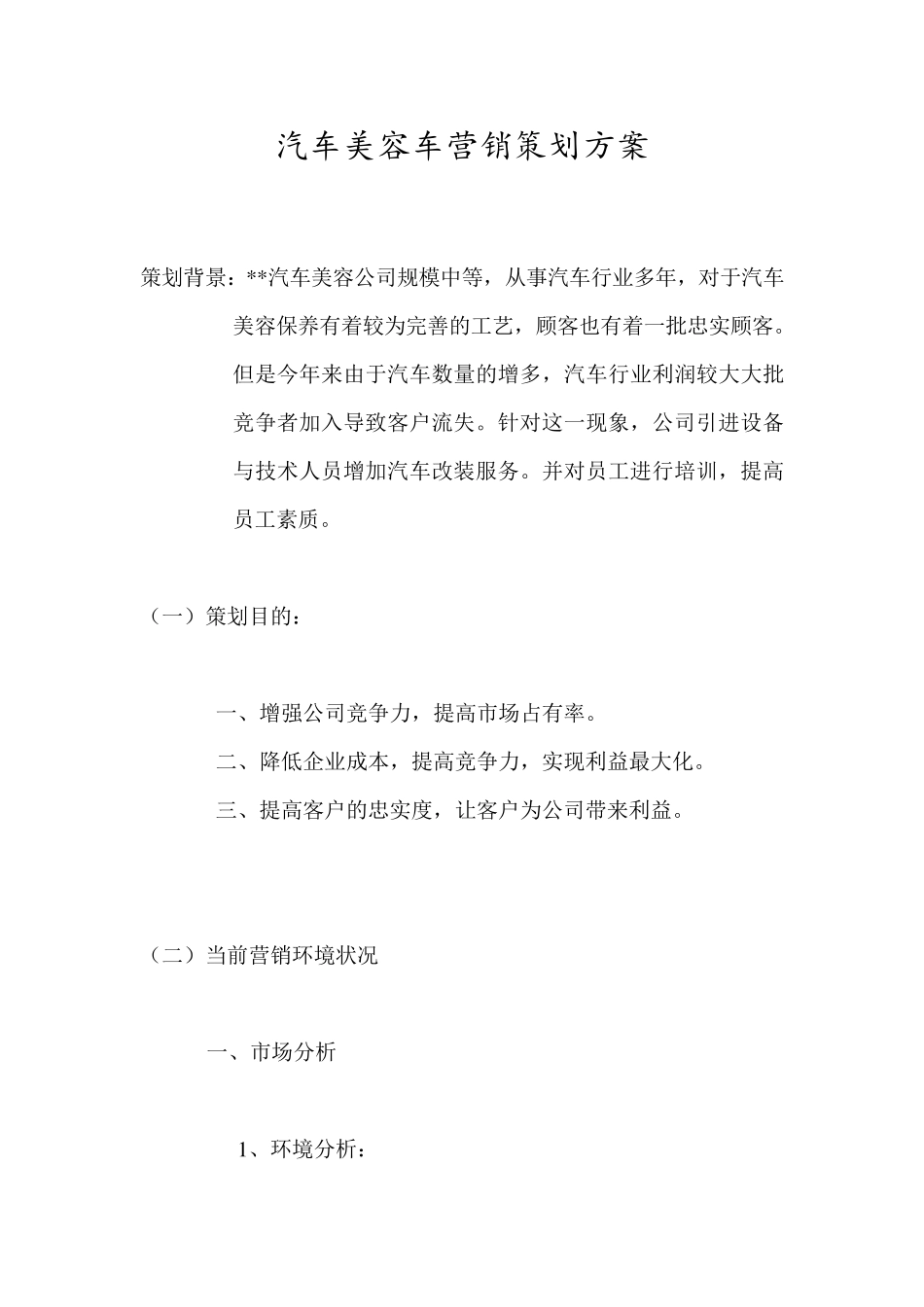 汽车美容车营销策划方案

策划背景：**汽车美容公司规模中等，从事汽车行业多年，对于汽车美容保养有着较为完善的工艺，顾客也有着一批忠实顾客。但是今年来由于汽车数量的增多，汽车行业利润较大大批竞争者加入导致客户流失。针对这一现象，公司引进设备与技术人员增加汽车改装服务。并对员工进行培训，提高员工素质。

（一）策划目的：

一、增强公司竞争力，提高市场占有率。

二、降低企业成本，提高竞争力，实现利益最大化。

三、提高客户的忠实度，让客户为公司带来利益。

（二）当前营销环境状况

一、市场分析

1、环境分析：